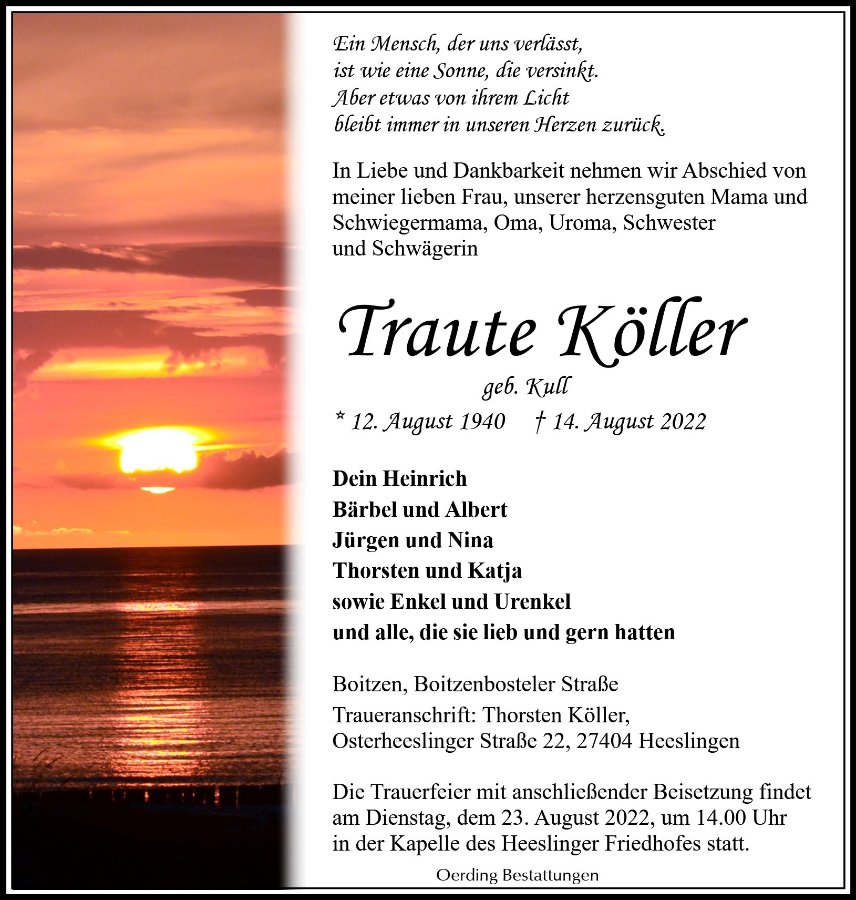 Ein Mensch, der uns verlässt,
ist wie eine Sonne, die versinkt.
Aber etwas von ihrem Licht
bleibt immer in unseren Herzen zurück.

In Liebe und Dankbarkeit nehmen wir Abschied von meiner lieben Frau, unserer herzensguten Mama und Schwiegermama, Oma, Uroma, Schwester und Schwägerin

Traute Köller

geb. Kull

* 12. August 1940 † 14. August 2022

Dein Heinrich
Bärbel und Albert
Jürgen und Nina
Thorsten und Katja
sowie Enkel und Urenkel
und alle, die sie lieb und gern hatten

Boitzen, Boitzenbosteler Straße
Traueranschrift: Thorsten Köller,
Osterheeslinger Straße 22, 27404 Heeslingen

Die Trauerfeier mit anschließender Beisetzung findet am Dienstag, dem 23. August 2022, um 14.00 Uhr in der Kapelle des Heeslinger Friedhofes statt.

Oerding Bestattungen